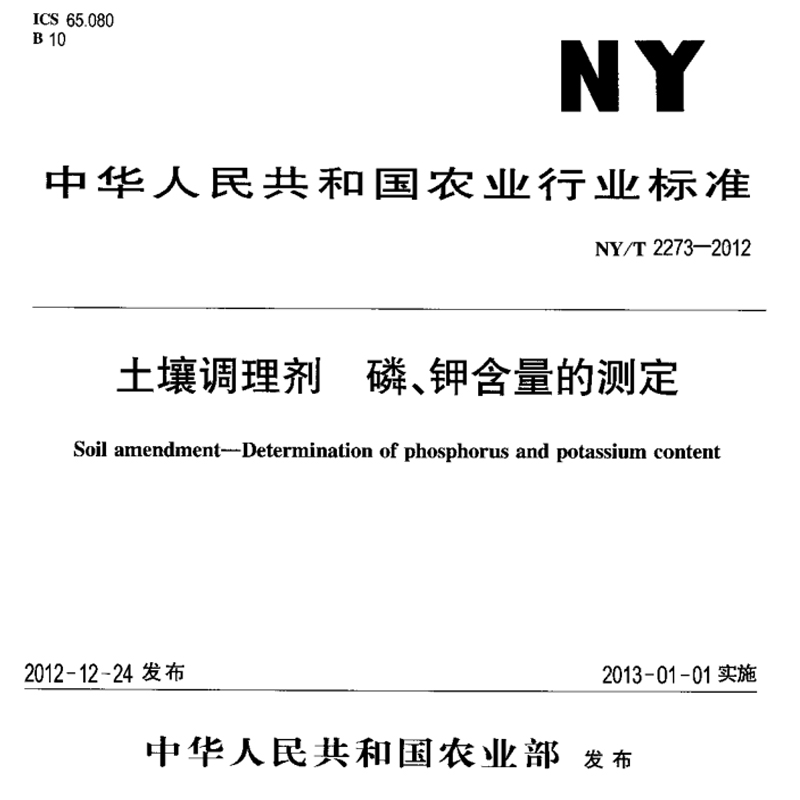 ICS 65.080
B 10

NY

中华人民共和国农业行业标准

NY/T 2273—2012

土壤调理剂　磷、钾含量的测定

Soil amendment—Determination of phosphorus and potassium content

2012-12-24 发布

2013-01-01 实施

中华人民共和国农业部 发布